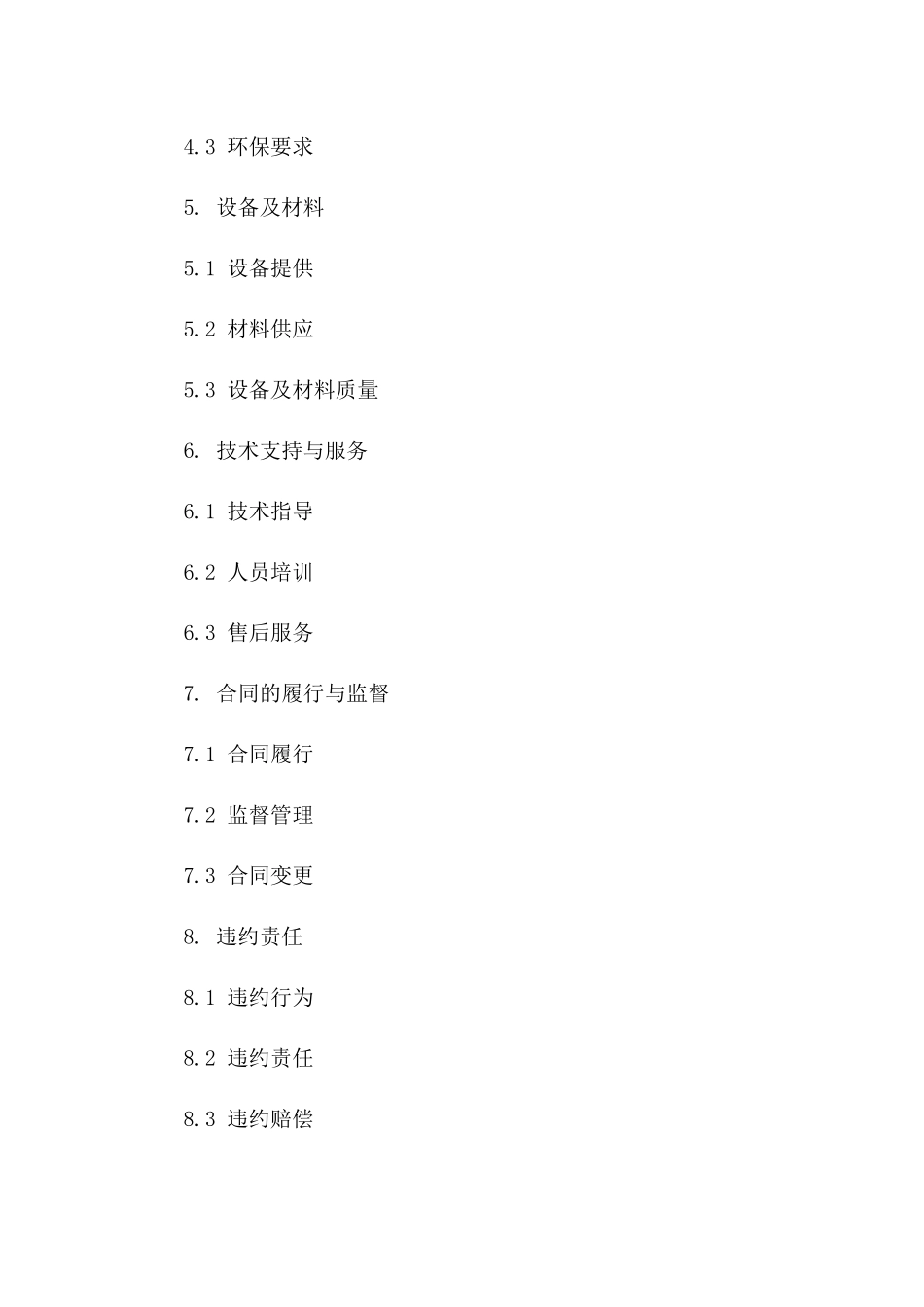 4.3 环保要求

5. 设备及材料

5.1 设备提供

5.2 材料供应

5.3 设备及材料质量

6. 技术支持与服务

6.1 技术指导

6.2 人员培训

6.3 售后服务

7. 合同的履行与监督

7.1 合同履行

7.2 监督管理

7.3 合同变更

8. 违约责任

8.1 违约行为

8.2 违约责任

8.3 违约赔偿